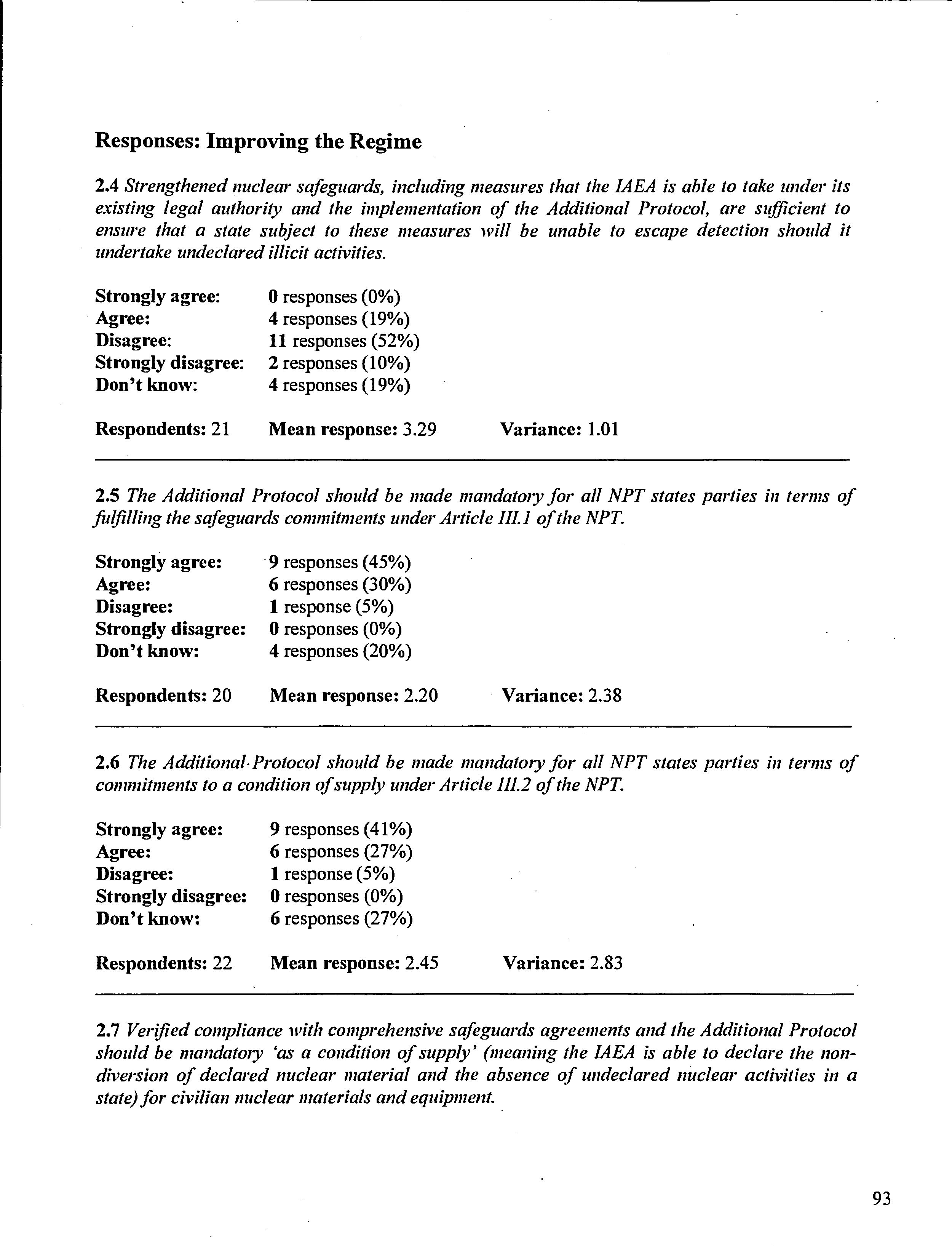 Responses: Improving the Regime

2.4 Strengthened nuclear safeguards, including measures that the IAEA is able to take under its existing legal authority and the implementation of the Additional Protocol, are sufficient to ensure that a state subject to these measures will be unable to escape detection should it undertake undeclared illicit activities.

Strongly agree: 0 responses (0%)
Agree: 4 responses (19%)
Disagree: 11 responses (52%)
Strongly disagree: 2 responses (10%)
Don't know: 4 responses (19%)

Respondents: 21 Mean response: 3.29 Variance: 1.01

2.5 The Additional Protocol should be made mandatory for all NPT states parties in terms of fulfilling the safeguards commitments under Article III.1 of the NPT.

Strongly agree: 9 responses (45%)
Agree: 6 responses (30%)
Disagree: 1 response (5%)
Strongly disagree: 0 responses (0%)
Don't know: 4 responses (20%)

Respondents: 20 Mean response: 2.20 Variance: 2.38

2.6 The Additional Protocol should be made mandatory for all NPT states parties in terms of commitments to a condition of supply under Article III.2 of the NPT.

Strongly agree: 9 responses (41%)
Agree: 6 responses (27%)
Disagree: 1 response (5%)
Strongly disagree: 0 responses (0%)
Don't know: 6 responses (27%)

Respondents: 22 Mean response: 2.45 Variance: 2.83

2.7 Verified compliance with comprehensive safeguards agreements and the Additional Protocol should be mandatory 'as a condition of supply' (meaning the IAEA is able to declare the non-diversion of declared nuclear material and the absence of undeclared nuclear activities in a state) for civilian nuclear materials and equipment.

93